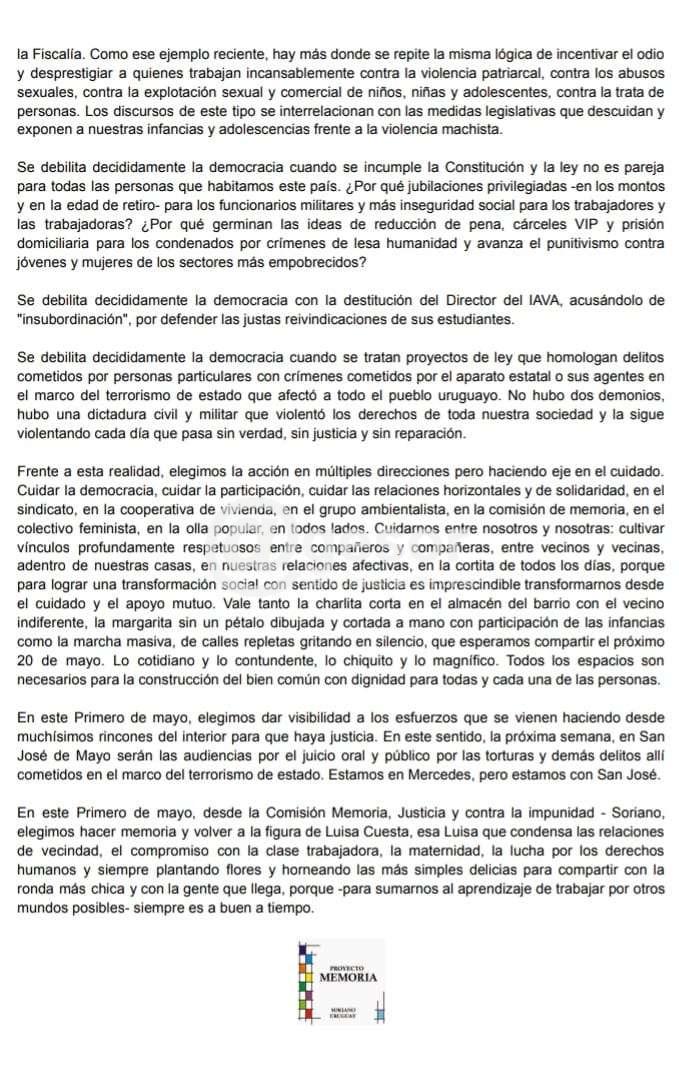 la Fiscalía. Como ese ejemplo reciente, hay más donde se repite la misma lógica de incentivar el odio y desprestigiar a quienes trabajan incansablemente contra la violencia patriarcal, contra los abusos sexuales, contra la explotación sexual y comercial de niños, niñas y adolescentes, contra la trata de personas. Los discursos de este tipo se interrelacionan con las medidas legislativas que descuidan y exponen a nuestras infancias y adolescencias frente a la violencia machista.

Se debilita decididamente la democracia cuando se incumple la Constitución y la ley no es pareja para todas las personas que habitamos este país. ¿Por qué jubilaciones privilegiadas -en los montos y en la edad de retiro- para los funcionarios militares y más inseguridad social para los trabajadores y las trabajadoras? ¿Por qué germinan las ideas de reducción de pena, cárceles VIP y prisión domiciliaria para los condenados por crímenes de lesa humanidad y avanza el punitivismo contra jóvenes y mujeres de los sectores más empobrecidos?

Se debilita decididamente la democracia con la destitución del Director del IAVA, acusándolo de "insubordinación", por defender las justas reivindicaciones de sus estudiantes.

Se debilita decididamente la democracia cuando se tratan proyectos de ley que homologan delitos cometidos por personas particulares con crímenes cometidos por el aparato estatal o sus agentes en el marco del terrorismo de estado que afectó a todo el pueblo uruguayo. No hubo dos demonios, hubo una dictadura civil y militar que violentó los derechos de toda nuestra sociedad y la sigue violentando cada día que pasa sin verdad, sin justicia y sin reparación.

Frente a esta realidad, elegimos la acción en múltiples direcciones pero haciendo eje en el cuidado. Cuidar la democracia, cuidar la participación, cuidar las relaciones horizontales y de solidaridad, en el sindicato, en la cooperativa de vivienda, en el grupo ambientalista, en la comisión de memoria, en el colectivo feminista, en la olla popular, en todos lados. Cuidarnos entre nosotros y nosotras: cultivar vínculos profundamente respetuosos entre compañeros y compañeras, entre vecinos y vecinas, adentro de nuestras casas, en nuestras relaciones afectivas, en la cortita de todos los días, porque para lograr una transformación social con sentido de justicia es imprescindible transformarnos desde el cuidado y el apoyo mutuo. Vale tanto la charlita corta en el almacén del barrio con el vecino indiferente, la margarita sin un pétalo dibujada y cortada a mano con participación de las infancias como la marcha masiva, de calles repletas gritando en silencio, que esperamos compartir el próximo 20 de mayo. Lo cotidiano y lo contundente, lo chiquito y lo magnífico. Todos los espacios son necesarios para la construcción del bien común con dignidad para todas y cada una de las personas.

En este Primero de mayo, elegimos dar visibilidad a los esfuerzos que se vienen haciendo desde muchísimos rincones del interior para que haya justicia. En este sentido, la próxima semana, en San José de Mayo serán las audiencias por el juicio oral y público por las torturas y demás delitos allí cometidos en el marco del terrorismo de estado. Estamos en Mercedes, pero estamos con San José.

En este Primero de mayo, desde la Comisión Memoria, Justicia y contra la impunidad - Soriano, elegimos hacer memoria y volver a la figura de Luisa Cuesta, esa Luisa que condensa las relaciones de vecindad, el compromiso con la clase trabajadora, la maternidad, la lucha por los derechos humanos y siempre plantando flores y horneando las más simples delicias para compartir con la ronda más chica y con la gente que llega, porque -para sumarnos al aprendizaje de trabajar por otros mundos posibles- siempre es a buen a tiempo.

PROYECTO
MEMORIA
SORIANO
URUGUAY